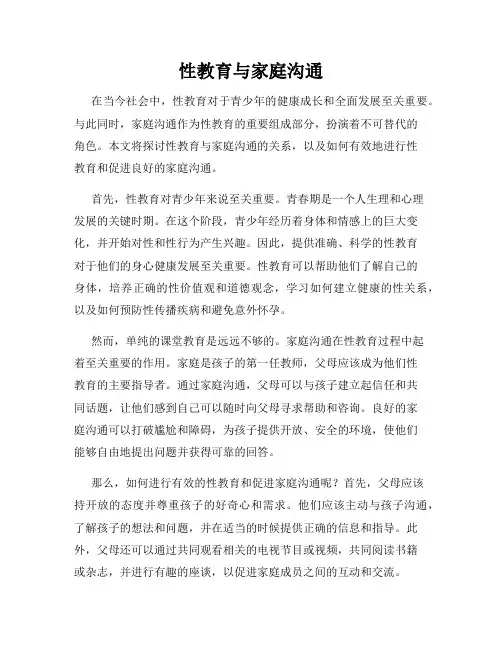 性教育与家庭沟通

在当今社会中，性教育对于青少年的健康成长和全面发展至关重要。与此同时，家庭沟通作为性教育的重要组成部分，扮演着不可替代的角色。本文将探讨性教育与家庭沟通的关系，以及如何有效地进行性教育和促进良好的家庭沟通。

首先，性教育对青少年来说至关重要。青春期是一个人生理和心理发展的关键时期。在这个阶段，青少年经历着身体和情感上的巨大变化，并开始对性和性行为产生兴趣。因此，提供准确、科学的性教育对于他们的身心健康发展至关重要。性教育可以帮助他们了解自己的身体，培养正确的性价值观和道德观念，学习如何建立健康的性关系，以及如何预防性传播疾病和避免意外怀孕。

然而，单纯的课堂教育是远远不够的。家庭沟通在性教育过程中起着至关重要的作用。家庭是孩子的第一任教师，父母应该成为他们性教育的主要指导者。通过家庭沟通，父母可以与孩子建立起信任和共同话题，让他们感到自己可以随时向父母寻求帮助和咨询。良好的家庭沟通可以打破尴尬和障碍，为孩子提供开放、安全的环境，使他们能够自由地提出问题并获得可靠的回答。

那么，如何进行有效的性教育和促进家庭沟通呢？首先，父母应该持开放的态度并尊重孩子的好奇心和需求。他们应该主动与孩子沟通，了解孩子的想法和问题，并在适当的时候提供正确的信息和指导。此外，父母还可以通过共同观看相关的电视节目或视频，共同阅读书籍或杂志，并进行有趣的座谈，以促进家庭成员之间的互动和交流。